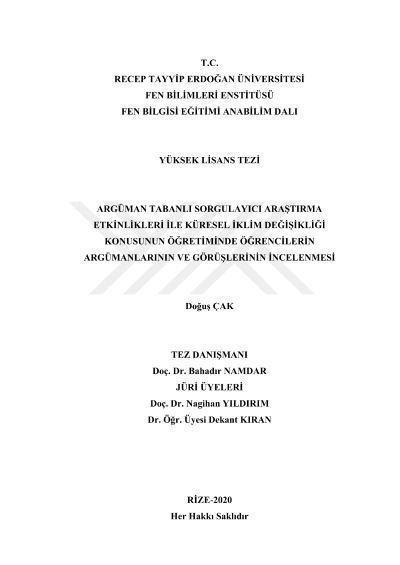 T.C.
RECEP TAYYİP ERDOĞAN ÜNİVERSİTESİ
FEN BİLİMLERİ ENSTİTÜSÜ
FEN BİLGİSİ EĞİTİMİ ANABİLİM DALI

YÜKSEK LİSANS TEZİ

ARGÜMAN TABANLI SORGULAYICI ARAŞTIRMA ETKİNLİKLERİ İLE KÜRESEL İKLİM DEĞİŞİKLİĞİ KONUSUNUN ÖĞRETİMİNDE ÖĞRENCİLERİN ARGÜMANLARININ VE GÖRÜŞLERİNİN İNCELENMESİ

Doğuş ÇAK

TEZ DANIŞMANI
Doç. Dr. Bahadır NAMDAR
JÜRİ ÜYELERİ
Doç. Dr. Nagihan YILDIRIM
Dr. Öğr. Üyesi Dekant KIRAN

RİZE-2020
Her Hakkı Saklıdır